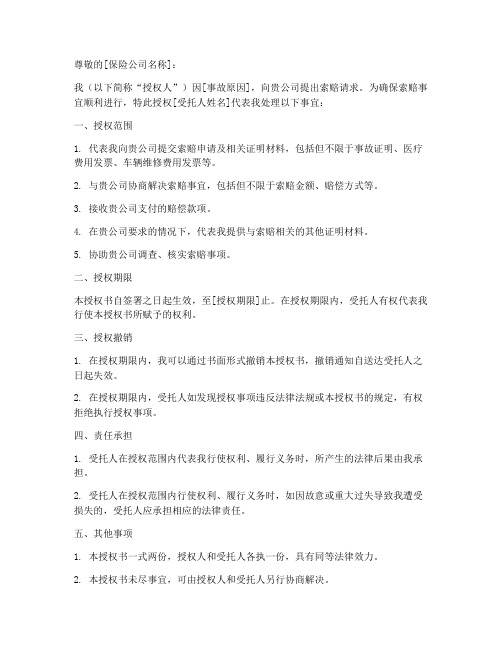 尊敬的[保险公司名称]：

我（以下简称“授权人”）因[事故原因]，向贵公司提出索赔请求。为确保索赔事宜顺利进行，特此授权[受托人姓名]代表我处理以下事宜：

一、授权范围

1. 代表我向贵公司提交索赔申请及相关证明材料，包括但不限于事故证明、医疗费用发票、车辆维修费用发票等。

2. 与贵公司协商解决索赔事宜，包括但不限于索赔金额、赔偿方式等。

3. 接收贵公司支付的赔偿款项。

4. 在贵公司要求的情况下，代表我提供与索赔相关的其他证明材料。

5. 协助贵公司调查、核实索赔事项。

二、授权期限

本授权书自签署之日起生效，至[授权期限]止。在授权期限内，受托人有权代表我行使本授权书所赋予的权利。

三、授权撤销

1. 在授权期限内，我可以通过书面形式撤销本授权书，撤销通知自送达受托人之日起失效。

2. 在授权期限内，受托人如发现授权事项违反法律法规或本授权书的规定，有权拒绝执行授权事项。

四、责任承担

1. 受托人在授权范围内代表我行使权利、履行义务时，所产生的法律后果由我承担。

2. 受托人在授权范围内行使权利、履行义务时，如因故意或重大过失导致我遭受损失的，受托人应承担相应的法律责任。

五、其他事项

1. 本授权书一式两份，授权人和受托人各执一份，具有同等法律效力。

2. 本授权书未尽事宜，可由授权人和受托人另行协商解决。